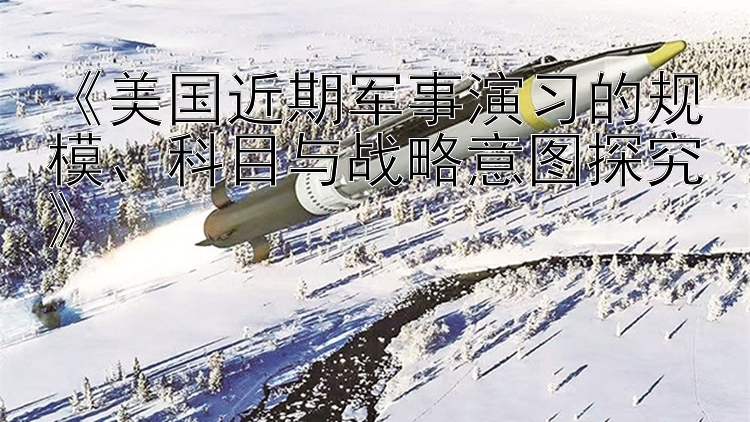 《美国近期军事演习的规模、科目与战略意图探究》